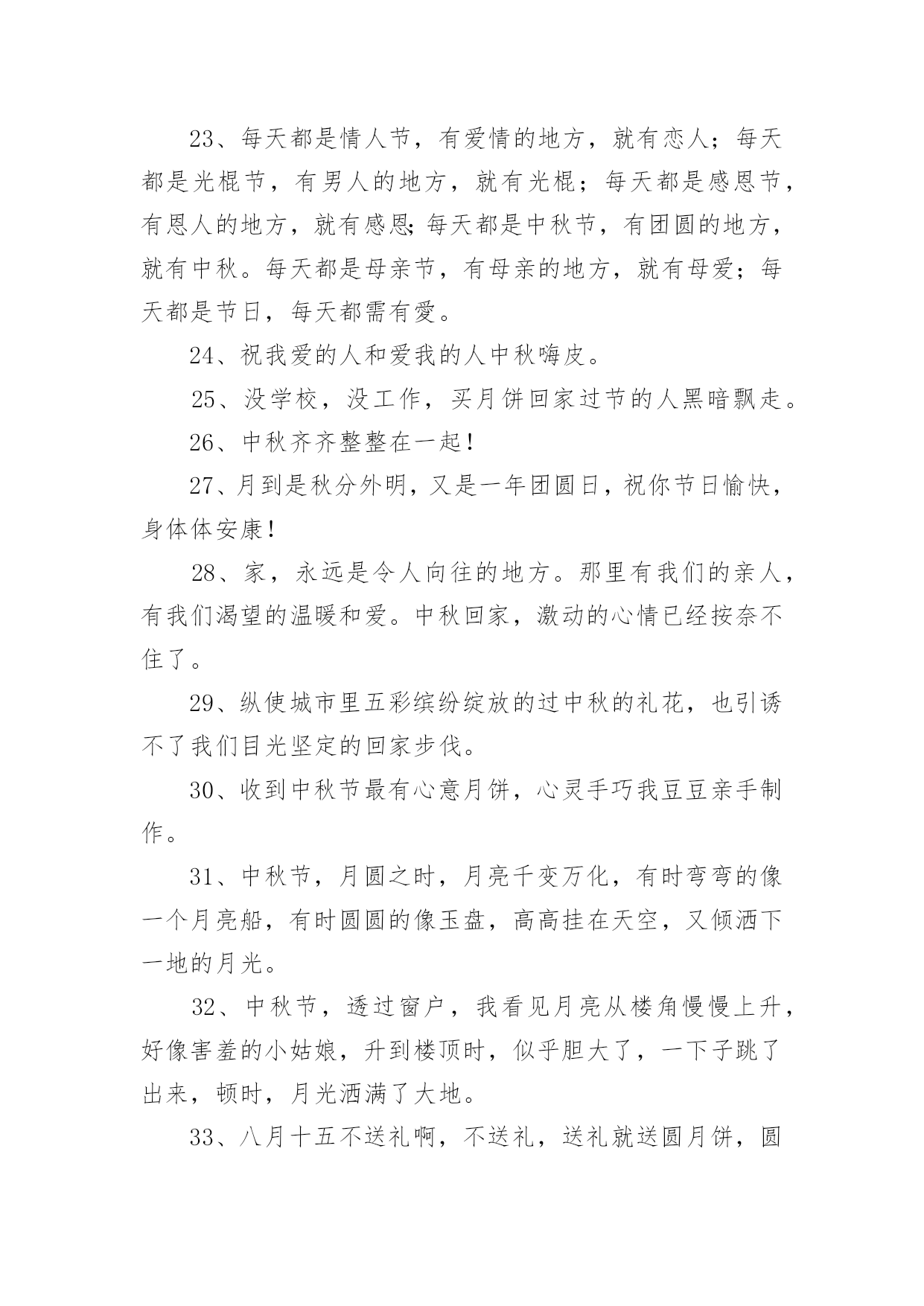 23、每天都是情人节，有爱情的地方，就有恋人；每天都是光棍节，有男人的地方，就有光棍；每天都是感恩节，有恩人的地方，就有感恩;每天都是中秋节，有团圆的地方，就有中秋。每天都是母亲节，有母亲的地方，就有母爱；每天都是节日，每天都需有爱。

24、祝我爱的人和爱我的人中秋嗨皮。

25、没学校，没工作，买月饼回家过节的人黑暗飘走。

26、中秋齐齐整整在一起!

27、月到是秋分外明，又是一年团圆日，祝你节日愉快，身体体安康!

28、家，永远是令人向往的地方。那里有我们的亲人，有我们渴望的温暖和爱。中秋回家，激动的心情已经按奈不住了。

29、纵使城市里五彩缤纷绽放的过中秋的礼花，也引诱不了我们目光坚定的回家步伐。

30、收到中秋节最有心意月饼，心灵手巧我豆豆亲手制作。

31、中秋节，月圆之时，月亮千变万化，有时弯弯的像一个月亮船，有时圆圆的像玉盘，高高挂在天空，又倾洒下一地的月光。

32、中秋节，透过窗户，我看见月亮从楼角慢慢上升，好像害羞的小姑娘，升到楼顶时，似乎胆大了，一下子跳了出来，顿时，月光洒满了大地。

33、八月十五不送礼啊，不送礼，送礼就送圆月饼，圆